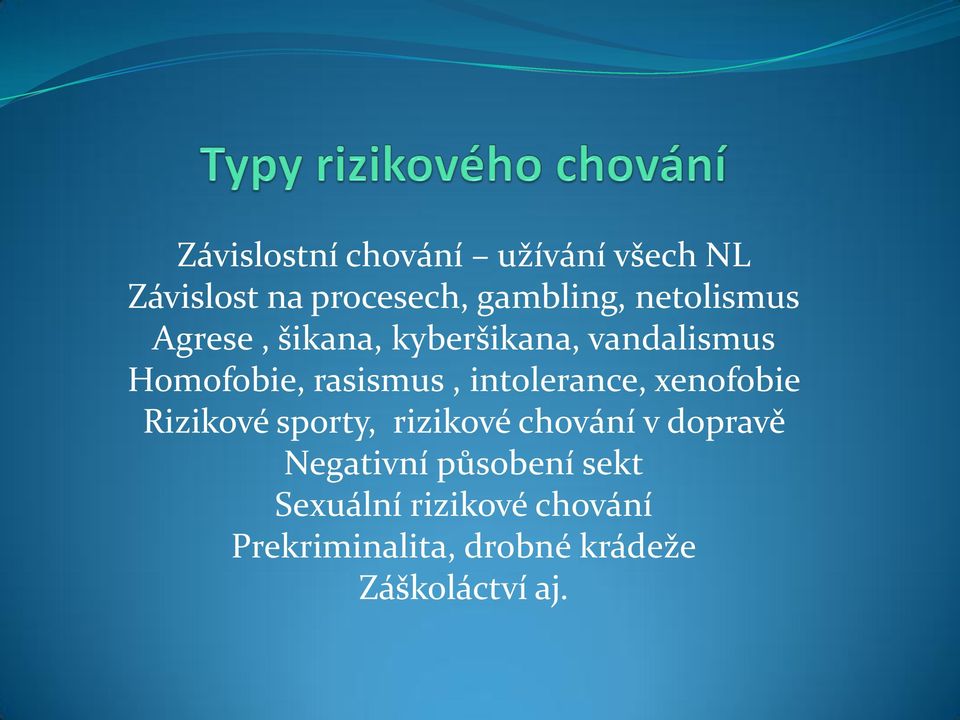 Typy rizikového chování

Závislostní chování – užívání všech NL
Závislost na procesech, gambling, netolismus
Agrese , šikana, kyberšikana, vandalismus
Homofobie, rasismus , intolerance, xenofobie
Rizikové sporty,  rizikové chování v dopravě
Negativní působení sekt
Sexuální rizikové chování
Prekriminalita, drobné krádeže
Záškoláctví aj.